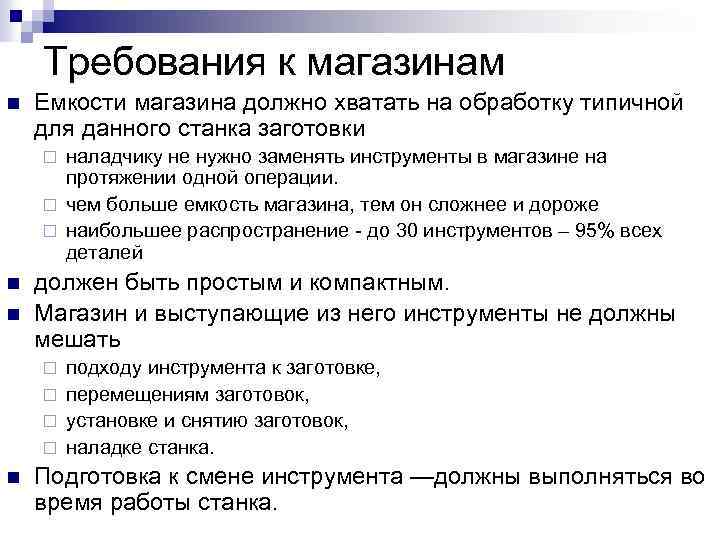 Требования к магазинам

Емкости магазина должно хватать на обработку типичной для данного станка заготовки

наладчику не нужно заменять инструменты в магазине на протяжении одной операции.

чем больше емкость магазина, тем он сложнее и дороже

наибольшее распространение - до 30 инструментов – 95% всех деталей

должен быть простым и компактным.

Магазин и выступающие из него инструменты не должны мешать

подходу инструмента к заготовке,

перемещениям заготовок,

установке и снятию заготовок,

наладке станка.

Подготовка к смене инструмента —должны выполняться во время работы станка.